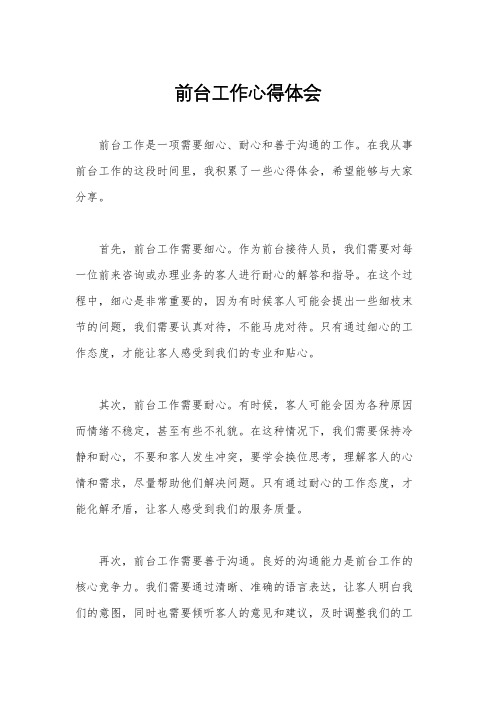 前台工作心得体会

前台工作是一项需要细心、耐心和善于沟通的工作。在我从事前台工作的这段时间里，我积累了一些心得体会，希望能够与大家分享。

首先，前台工作需要细心。作为前台接待人员，我们需要对每一位前来咨询或办理业务的客人进行耐心的解答和指导。在这个过程中，细心是非常重要的，因为有时候客人可能会提出一些细枝末节的问题，我们需要认真对待，不能马虎对待。只有通过细心的工作态度，才能让客人感受到我们的专业和贴心。

其次，前台工作需要耐心。有时候，客人可能会因为各种原因而情绪不稳定，甚至有些不礼貌。在这种情况下，我们需要保持冷静和耐心，不要和客人发生冲突，要学会换位思考，理解客人的心情和需求，尽量帮助他们解决问题。只有通过耐心的工作态度，才能化解矛盾，让客人感受到我们的服务质量。

再次，前台工作需要善于沟通。良好的沟通能力是前台工作的核心竞争力。我们需要通过清晰、准确的语言表达，让客人明白我们的意图，同时也需要倾听客人的意见和建议，及时调整我们的工